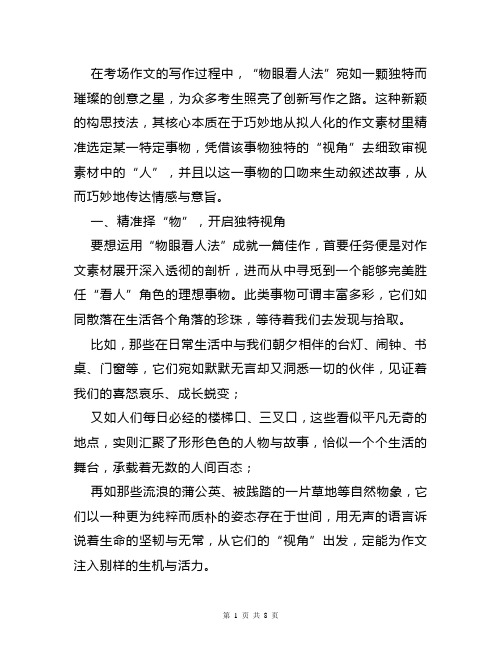 在考场作文的写作过程中，“物眼看人法”宛如一颗独特而璀璨的创意之星，为众多考生照亮了创新写作之路。这种新颖的构思技法，其核心本质在于巧妙地从拟人化的作文素材里精准选定某一特定事物，凭借该事物独特的“视角”去细致审视素材中的“人”，并且以这一事物的口吻来生动叙述故事，从而巧妙地传达情感与意旨。

一、精准择“物”，开启独特视角

要想运用“物眼看人法”成就一篇佳作，首要任务便是对作文素材展开深入透彻的剖析，进而从中寻觅到一个能够完美胜任“看人”角色的理想事物。此类事物可谓丰富多彩，它们如同散落在生活各个角落的珍珠，等待着我们去发现与拾取。

比如，那些在日常生活中与我们朝夕相伴的台灯、闹钟、书桌、门窗等，它们宛如默默无言却又洞悉一切的伙伴，见证着我们的喜怒哀乐、成长蜕变；

又如人们每日必经的楼梯口、三叉口，这些看似平凡无奇的地点，实则汇聚了形形色色的人物与故事，恰似一个个生活的舞台，承载着无数的人间百态；

再如那些流浪的蒲公英、被践踏的一片草地等自然物象，它们以一种更为纯粹而质朴的姿态存在于世间，用无声的语言诉说着生命的坚韧与无常，从它们的“视角”出发，定能为作文注入别样的生机与活力。

第 1 页 共 8 页